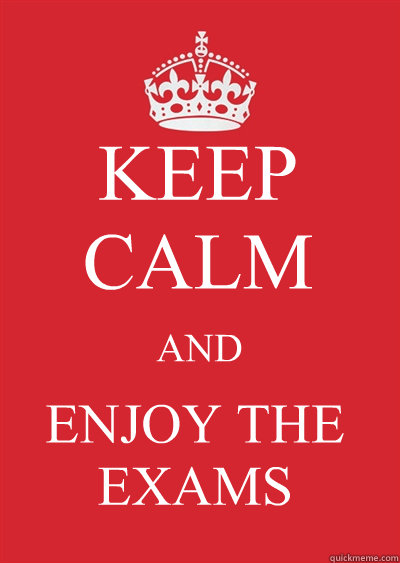 KEEP CALM

AND

ENJOY THE EXAMS

quickmeme.com